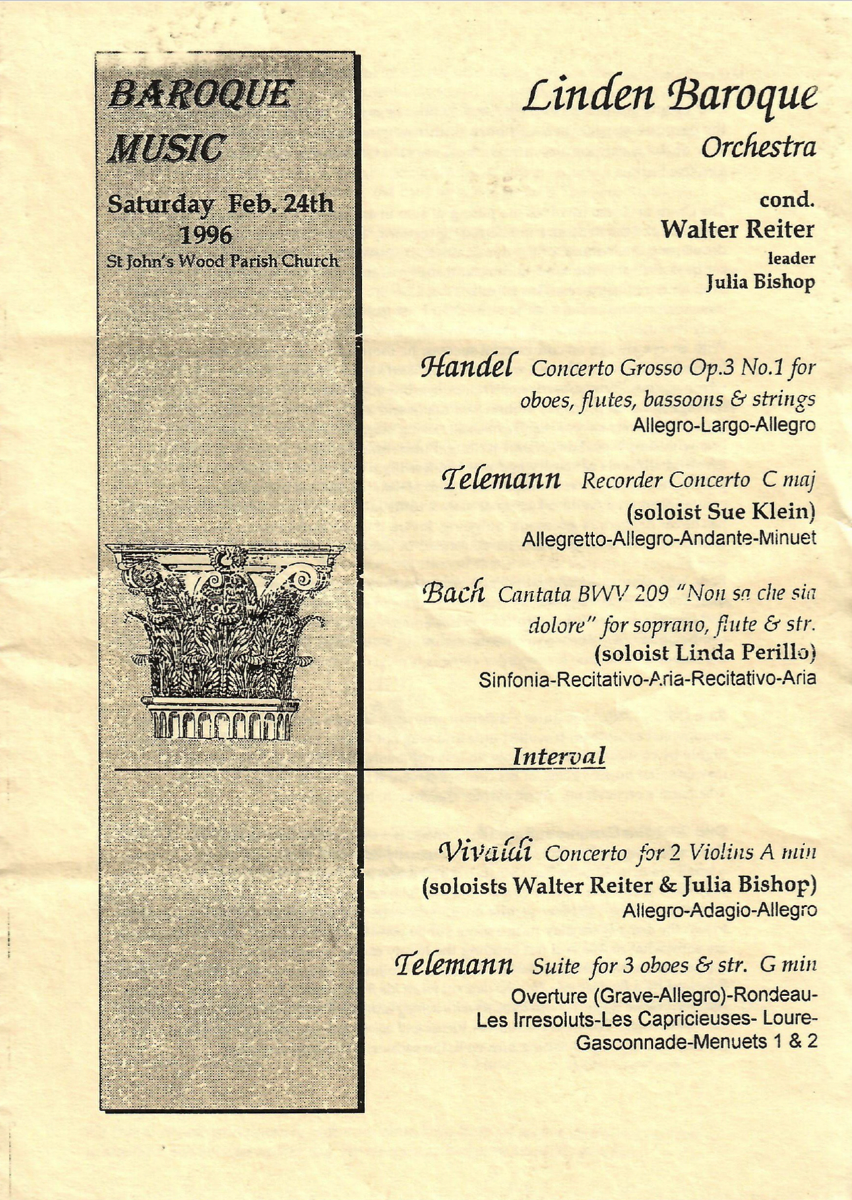 BAROQUE MUSIC

Saturday Feb. 24th 1996
St John's Wood Parish Church

Linden Baroque Orchestra

cond.
Walter Reiter
leader
Julia Bishop

Handel Concerto Grosso Op.3 No.1 for oboes, flutes, bassoons & strings
Allegro-Largo-Allegro

Telemann Recorder Concerto C maj
(soloist Sue Klein)
Allegretto-Allegro-Andante-Minuet

Bach Cantata BWV 209 "Non sa che sia dolore" for soprano, flute & str.
(soloist Linda Perillo)
Sinfonia-Recitativo-Aria-Recitativo-Aria

Interval

Vivaldi Concerto for 2 Violins A min
(soloists Walter Reiter & Julia Bishop)
Allegro-Adagio-Allegro

Telemann Suite for 3 oboes & str. G min
Overture (Grave-Allegro)-Rondeau-Les Irresoluts-Les Capricieuses- Loure-Gasconnade-Menuets 1 & 2